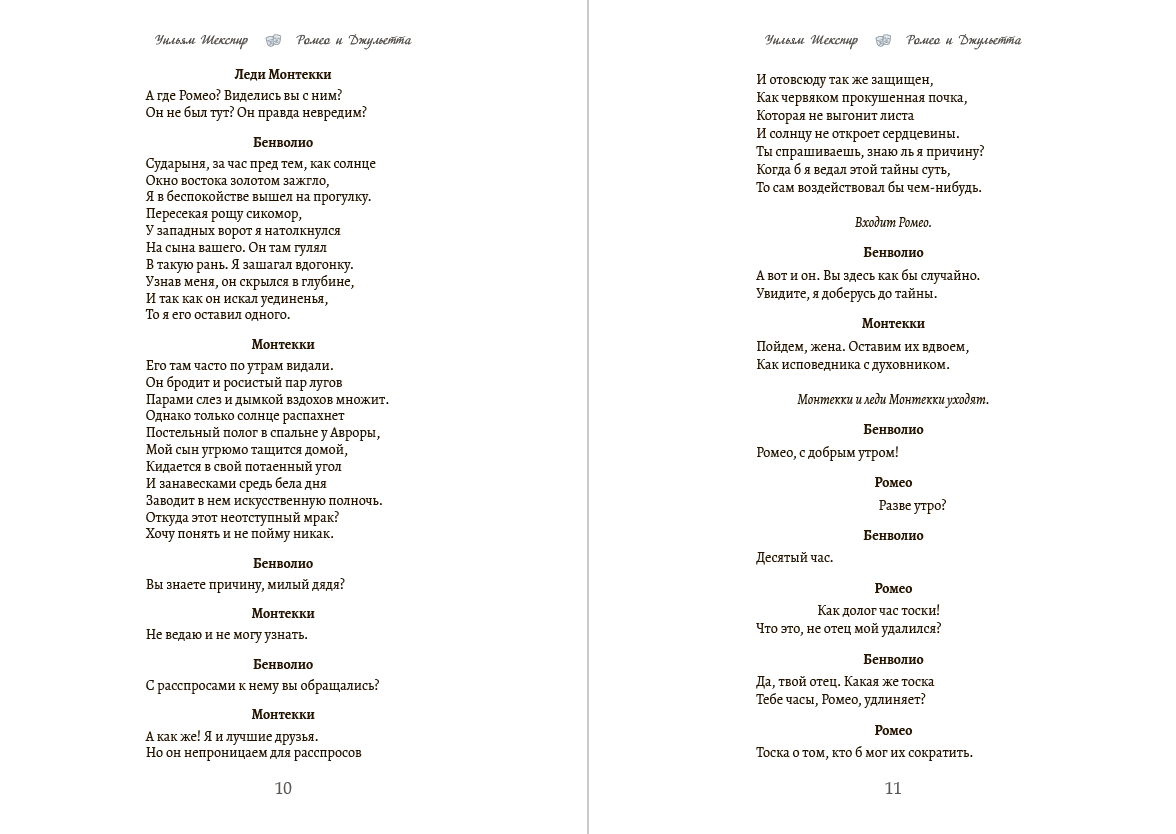 Уильям Шекспир Ромео и Джульетта

Леди Монтекки

А где Ромео? Виделись вы с ним?
Он не был тут? Он правда невредим?

Бенволио

Сударыня, за час пред тем, как солнце
Окно востока золотом зажгло,
Я в беспокойстве вышел на прогулку.
Пересекая рощу сикомор,
У западных ворот я натолкнулся
На сына вашего. Он там гулял
В такую рань. Я зашагал вдогонку.
Узнав меня, он скрылся в глубине,
И так как он искал уединенья,
То я его оставил одного.

Монтекки

Его там часто по утрам видали.
Он бродит и росистый пар лугов
Парами слез и дымкой вздохов множит.
Однако только солнце распахнет
Постельный полог в спальне у Авроры,
Мой сын угрюмо тащится домой,
Кидается в свой потаенный угол
И занавесками средь бела дня
Заводит в нем искусственную полночь.
Откуда этот неотступный мрак?
Хочу понять и не пойму никак.

Бенволио

Вы знаете причину, милый дядя?

Монтекки

Не ведаю и не могу узнать.

Бенволио

С расспросами к нему вы обращались?

Монтекки

А как же! Я и лучшие друзья.
Но он непроницаем для расспросов

10

Уильям Шекспир Ромео и Джульетта

И отовсюду так же защищен,
Как червяком прокушенная почка,
Которая не выгонит листа
И солнцу не откроет сердцевины.
Ты спрашиваешь, знаю ль я причину?
Когда б я ведал этой тайны суть,
То сам воздействовал бы чем-нибудь.

Входит Ромео.

Бенволио

А вот и он. Вы здесь как бы случайно.
Увидите, я доберусь до тайны.

Монтекки

Пойдем, жена. Оставим их вдвоем,
Как исповедника с духовником.

Монтекки и леди Монтекки уходят.

Бенволио

Ромео, с добрым утром!

Ромео

Разве утро?

Бенволио

Десятый час.

Ромео

Как долог час тоски!
Что это, не отец мой удалился?

Бенволио

Да, твой отец. Какая же тоска
Тебе часы, Ромео, удлиняет?

Ромео

Тоска о том, кто б мог их сократить.

11